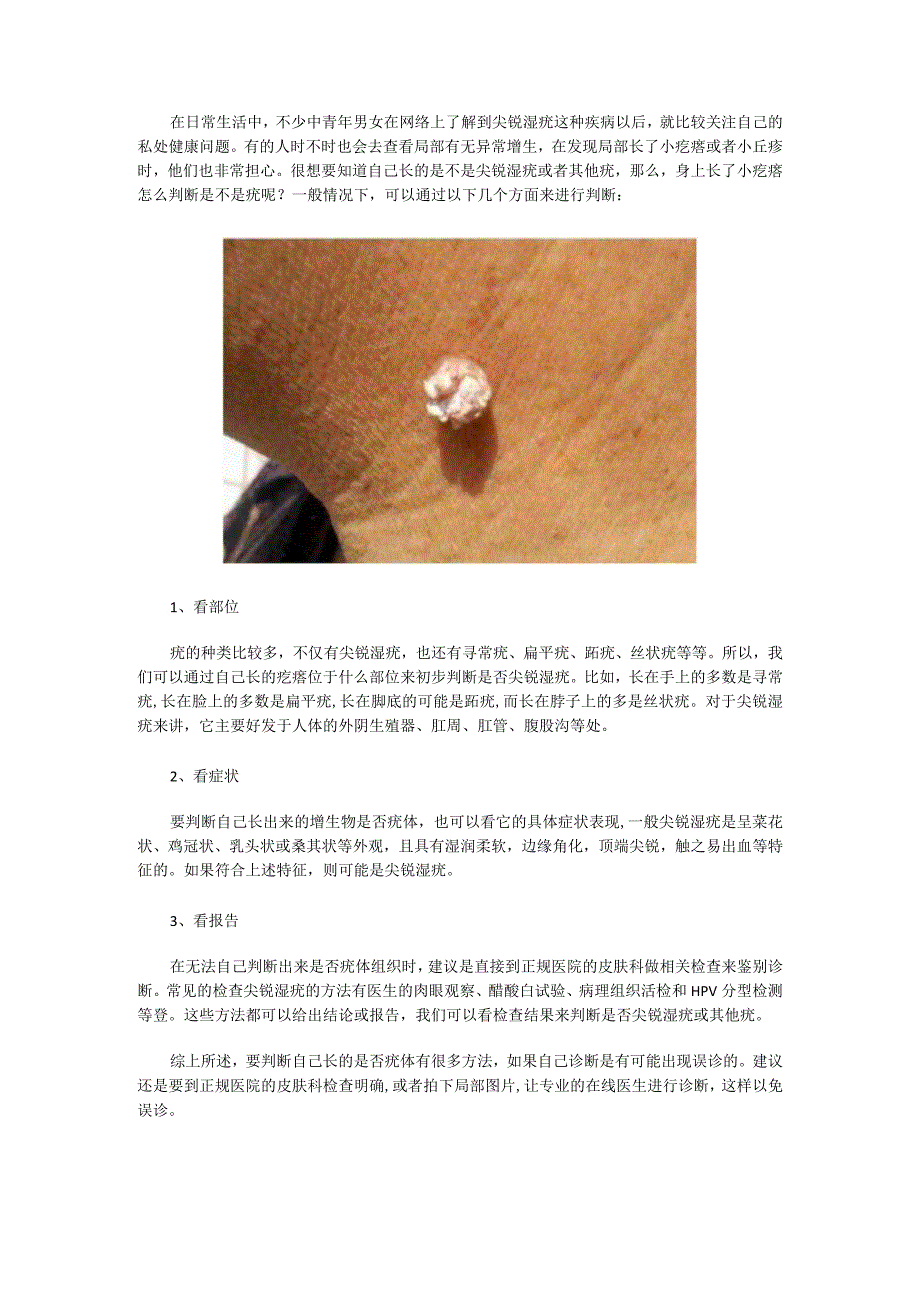 在日常生活中，不少中青年男女在网络上了解到尖锐湿疣这种疾病以后，就比较关注自己的私处健康问题。有的人时不时也会去查看局部有无异常增生，在发现局部长了小疙瘩或者小丘疹时，他们也非常担心。很想要知道自己长的是不是尖锐湿疣或者其他疣，那么，身上长了小疙瘩怎么判断是不是疣呢？一般情况下，可以通过以下几个方面来进行判断：

1、看部位

疣的种类比较多，不仅有尖锐湿疣，也还有寻常疣、扁平疣、跖疣、丝状疣等等。所以，我们可以通过自己长的疙瘩位于什么部位来初步判断是否尖锐湿疣。比如，长在手上的多数是寻常疣，长在脸上的多数是扁平疣，长在脚底的可能是跖疣，而长在脖子上的多是丝状疣。对于尖锐湿疣来讲，它主要好发于人体的外阴生殖器、肛周、肛管、腹股沟等处。

2、看症状

要判断自己长出来的增生物是否疣体，也可以看它的具体症状表现，一般尖锐湿疣是呈菜花状、鸡冠状、乳头状或桑其状等外观，且具有湿润柔软，边缘角化，顶端尖锐，触之易出血等特征的。如果符合上述特征，则可能是尖锐湿疣。

3、看报告

在无法自己判断出来是否疣体组织时，建议是直接到正规医院的皮肤科做相关检查来鉴别诊断。常见的检查尖锐湿疣的方法有医生的肉眼观察、醋酸白试验、病理组织活检和HPV分型检测等登。这些方法都可以给出结论或报告，我们可以看检查结果来判断是否尖锐湿疣或其他疣。

综上所述，要判断自己长的是否疣体有很多方法，如果自己诊断是有可能出现误诊的。建议还是要到正规医院的皮肤科检查明确，或者拍下局部图片，让专业的在线医生进行诊断，这样以免误诊。